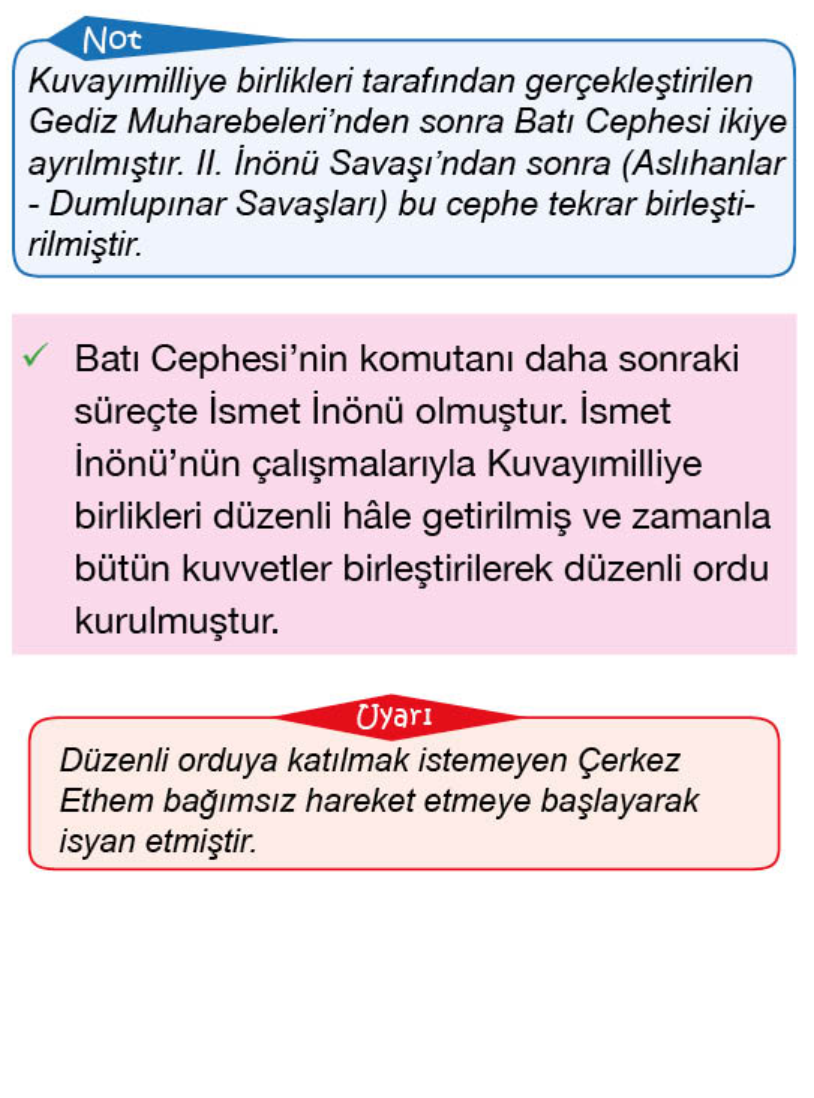 Not

Kuvayımilliye birlikleri tarafından gerçekleştirilen Gediz Muharebeleri'nden sonra Batı Cephesi ikiye ayrılmıştır. II. İnönü Savaşı'ndan sonra (Aslıhanlar - Dumlupınar Savaşları) bu cephe tekrar birleştirilmiştir.

✓ Batı Cephesi'nin komutanı daha sonraki süreçte İsmet İnönü olmuştur. İsmet İnönü'nün çalışmalarıyla Kuvayımilliye birlikleri düzenli hâle getirilmiş ve zamanla bütün kuvvetler birleştirilerek düzenli ordu kurulmuştur.

Uyarı

Düzenli orduya katılmak istemeyen Çerkez Ethem bağımsız hareket etmeye başlayarak isyan etmiştir.